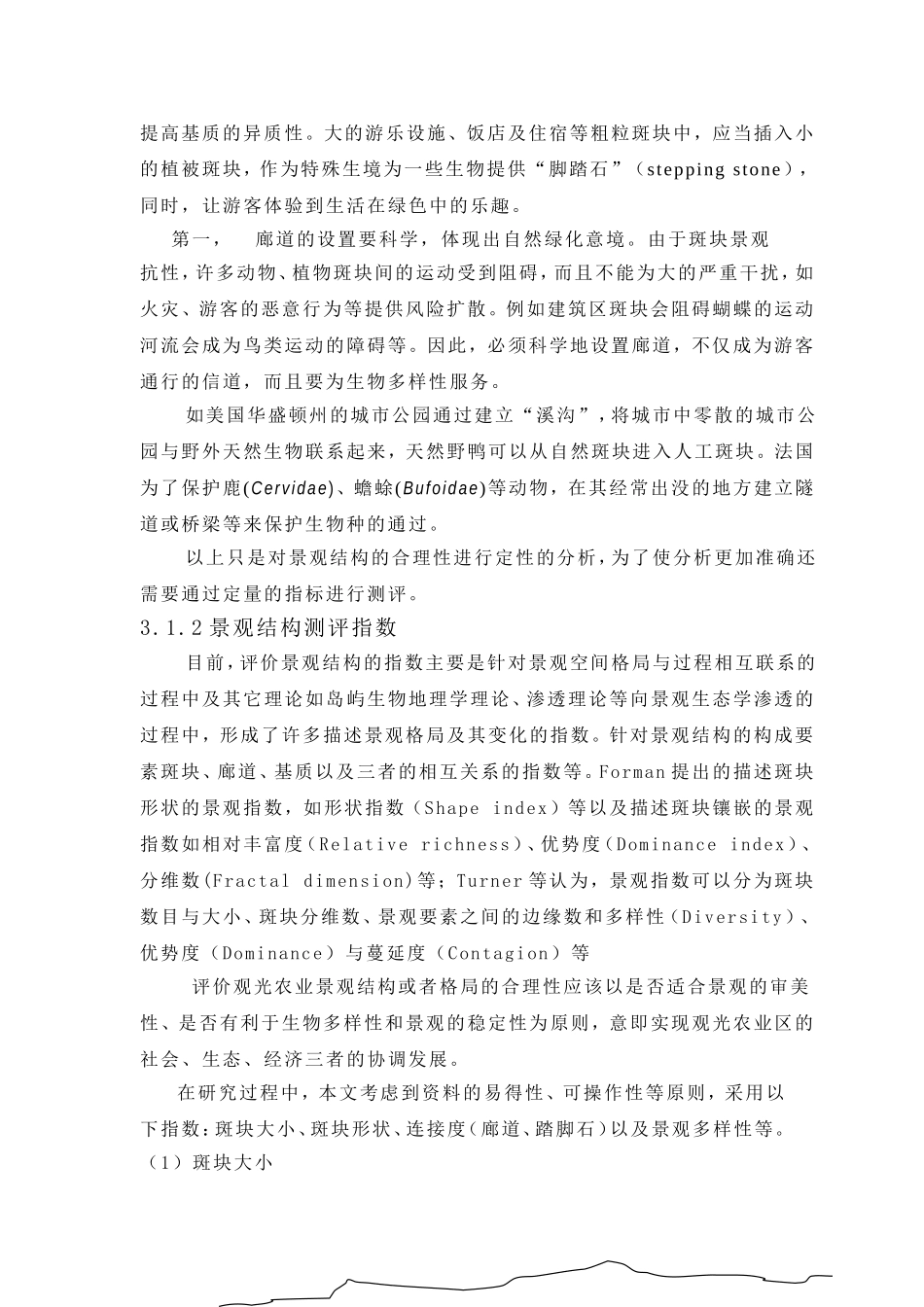 提高基质的异质性。大的游乐设施、饭店及住宿等粗粒斑块中，应当插入小的植被斑块，作为特殊生境为一些生物提供“脚踏石”（stepping stone），同时，让游客体验到生活在绿色中的乐趣。

第一，　廊道的设置要科学，体现出自然绿化意境。由于斑块景观抗性，许多动物、植物斑块间的运动受到阻碍，而且不能为大的严重干扰，如火灾、游客的恶意行为等提供风险扩散。例如建筑区斑块会阻碍蝴蝶的运动河流会成为鸟类运动的障碍等。因此，必须科学地设置廊道，不仅成为游客通行的信道，而且要为生物多样性服务。

如美国华盛顿州的城市公园通过建立“溪沟”，将城市中零散的城市公园与野外天然生物联系起来，天然野鸭可以从自然斑块进入人工斑块。法国为了保护鹿(Cervidae)、蟾蜍(Bufoidae)等动物，在其经常出没的地方建立隧道或桥梁等来保护生物种的通过。

以上只是对景观结构的合理性进行定性的分析，为了使分析更加准确还需要通过定量的指标进行测评。

3.1.2 景观结构测评指数

目前，评价景观结构的指数主要是针对景观空间格局与过程相互联系的过程中及其它理论如岛屿生物地理学理论、渗透理论等向景观生态学渗透的过程中，形成了许多描述景观格局及其变化的指数。针对景观结构的构成要素斑块、廊道、基质以及三者的相互关系的指数等。Forman 提出的描述斑块形状的景观指数，如形状指数（Shape index）等以及描述斑块镶嵌的景观指数如相对丰富度（Relative richness）、优势度（Dominance index）、分维数(Fractal dimension)等；Turner 等认为，景观指数可以分为斑块数目与大小、斑块分维数、景观要素之间的边缘数和多样性（Diversity）、优势度（Dominance）与蔓延度（Contagion）等

评价观光农业景观结构或者格局的合理性应该以是否适合景观的审美性、是否有利于生物多样性和景观的稳定性为原则，意即实现观光农业区的社会、生态、经济三者的协调发展。

在研究过程中，本文考虑到资料的易得性、可操作性等原则，采用以下指数：斑块大小、斑块形状、连接度（廊道、踏脚石）以及景观多样性等。

（1）斑块大小